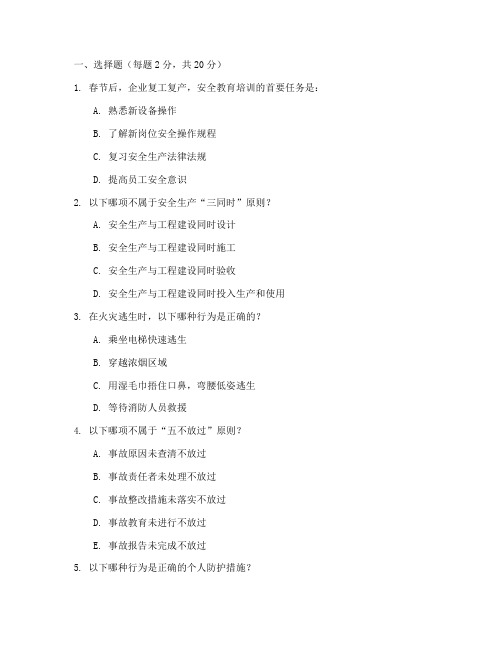 一、选择题（每题 2 分，共 20 分）

1. 春节后，企业复工复产，安全教育培训的首要任务是：

A. 熟悉新设备操作

B. 了解新岗位安全操作规程

C. 复习安全生产法律法规

D. 提高员工安全意识

2. 以下哪项不属于安全生产“三同时”原则？

A. 安全生产与工程建设同时设计

B. 安全生产与工程建设同时施工

C. 安全生产与工程建设同时验收

D. 安全生产与工程建设同时投入生产和使用

3. 在火灾逃生时，以下哪种行为是正确的？

A. 乘坐电梯快速逃生

B. 穿越浓烟区域

C. 用湿毛巾捂住口鼻，弯腰低姿逃生

D. 等待消防人员救援

4. 以下哪项不属于“五不放过”原则？

A. 事故原因未查清不放过

B. 事故责任者未处理不放过

C. 事故整改措施未落实不放过

D. 事故教育未进行不放过

E. 事故报告未完成不放过

5. 以下哪种行为是正确的个人防护措施？